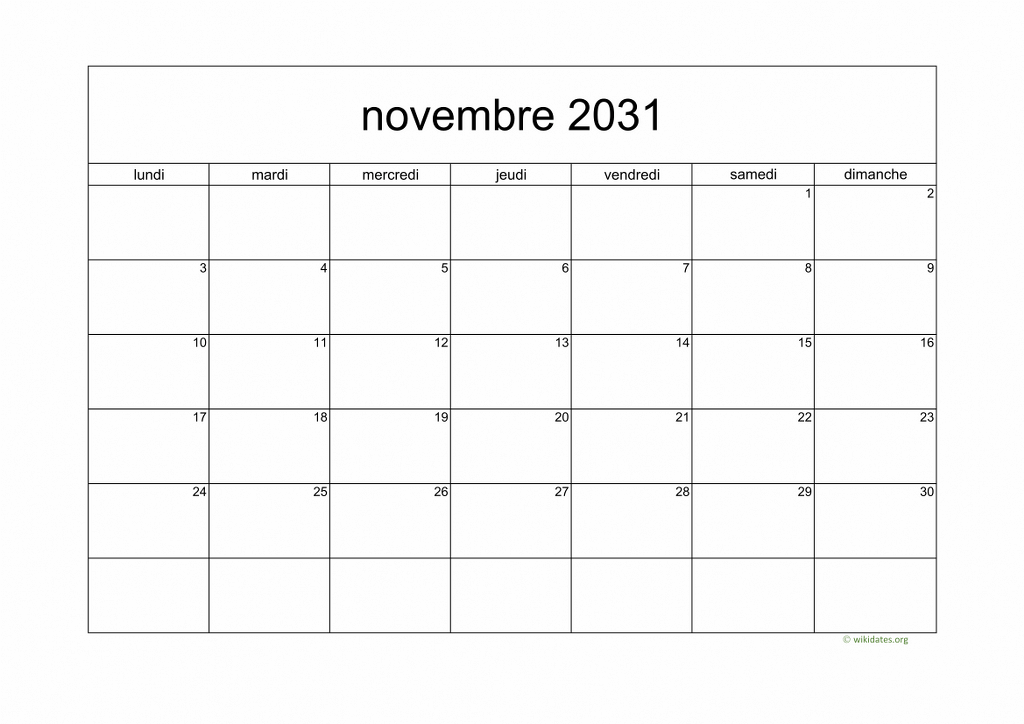 novembre 2031

| lundi | mardi | mercredi | jeudi | vendredi | samedi | dimanche |
|---|---|---|---|---|---|---|
| | | | | | 1 | 2 |
| 3 | 4 | 5 | 6 | 7 | 8 | 9 |
| 10 | 11 | 12 | 13 | 14 | 15 | 16 |
| 17 | 18 | 19 | 20 | 21 | 22 | 23 |
| 24 | 25 | 26 | 27 | 28 | 29 | 30 |
| | | | | | | |

© wikidates.org